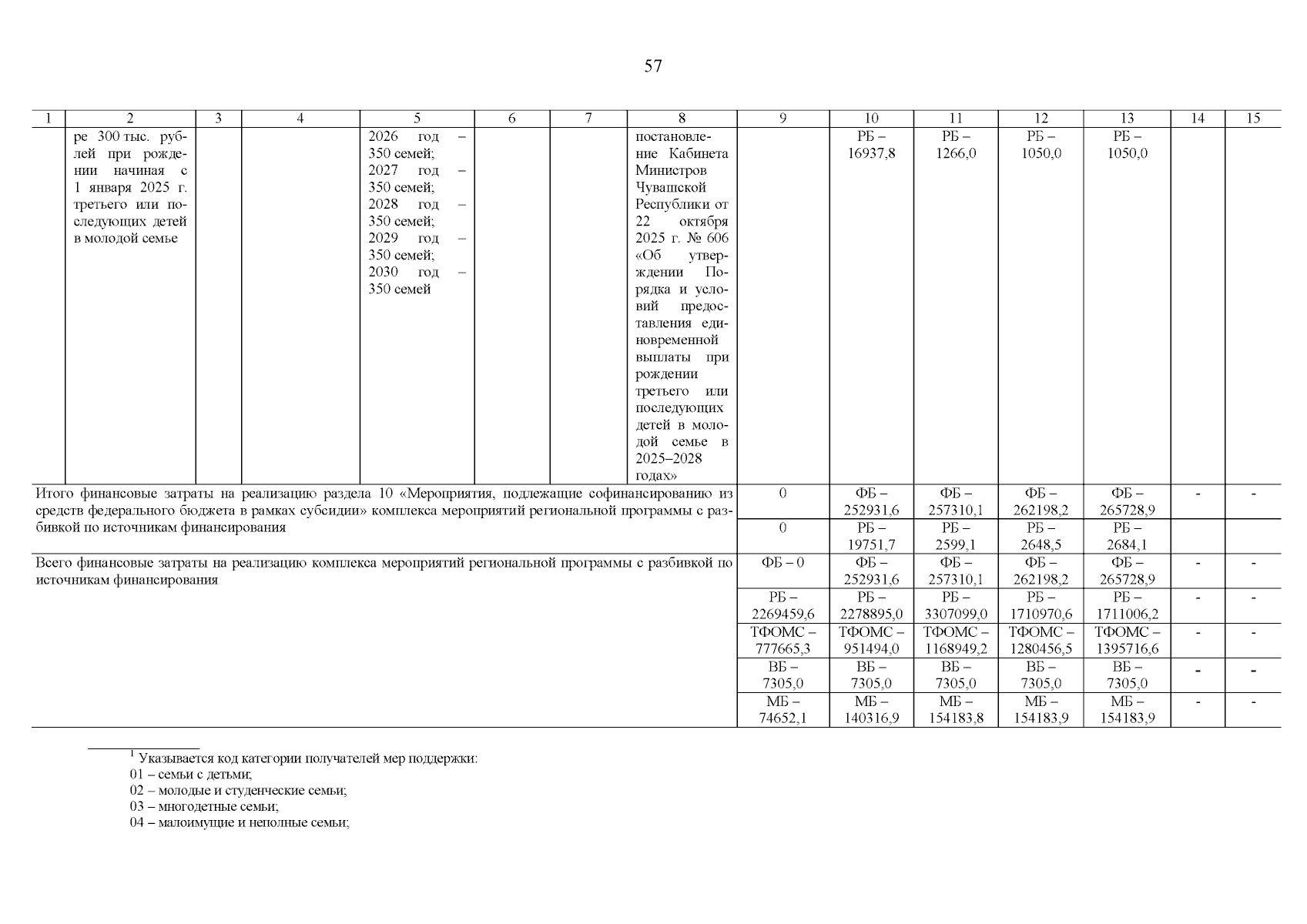 57

| 1 | 2 | 3 | 4 | 5 | 6 | 7 | 8 | 9 | 10 | 11 | 12 | 13 | 14 | 15 |
|---|---|---|---|---|---|---|---|---|---|---|---|---|---|---|
|  | ре 300 тыс. рублей при рождении начиная с 1 января 2025 г. третьего или последующих детей в молодой семье |  |  | 2026 год – 350 семей; 2027 год – 350 семей; 2028 год – 350 семей; 2029 год – 350 семей; 2030 год – 350 семей |  |  | постановление Кабинета Министров Чувашской Республики от 22 октября 2025 г. № 606 «Об утверждении Порядка и условий предоставления единовременной выплаты при рождении третьего или последующих детей в молодой семье в 2025–2028 годах» |  | РБ – 16937,8 | РБ – 1266,0 | РБ – 1050,0 | РБ – 1050,0 |  |  |
| Итого финансовые затраты на реализацию раздела 10 «Мероприятия, подлежащие софинансированию из средств федерального бюджета в рамках субсидии» комплекса мероприятий региональной программы с разбивкой по источникам финансирования |  |  |  |  |  |  |  | 0 | ФБ – 252931,6 | ФБ – 257310,1 | ФБ – 262198,2 | ФБ – 265728,9 | - | - |
|  |  |  |  |  |  |  |  | 0 | РБ – 19751,7 | РБ – 2599,1 | РБ – 2648,5 | РБ – 2684,1 |  |  |
| Всего финансовые затраты на реализацию комплекса мероприятий региональной программы с разбивкой по источникам финансирования |  |  |  |  |  |  |  | ФБ – 0 | ФБ – 252931,6 | ФБ – 257310,1 | ФБ – 262198,2 | ФБ – 265728,9 | - | - |
|  |  |  |  |  |  |  |  | РБ – 2269459,6 | РБ – 2278895,0 | РБ – 3307099,0 | РБ – 1710970,6 | РБ – 1711006,2 | - | - |
|  |  |  |  |  |  |  |  | ТФОМС – 777665,3 | ТФОМС – 951494,0 | ТФОМС – 1168949,2 | ТФОМС – 1280456,5 | ТФОМС – 1395716,6 | - | - |
|  |  |  |  |  |  |  |  | ВБ – 7305,0 | ВБ – 7305,0 | ВБ – 7305,0 | ВБ – 7305,0 | ВБ – 7305,0 | - | - |
|  |  |  |  |  |  |  |  | МБ – 74652,1 | МБ – 140316,9 | МБ – 154183,8 | МБ – 154183,9 | МБ – 154183,9 | - | - |

$^{1}$ Указывается код категории получателей мер поддержки:
01 – семьи с детьми;
02 – молодые и студенческие семьи;
03 – многодетные семьи;
04 – малоимущие и неполные семьи;